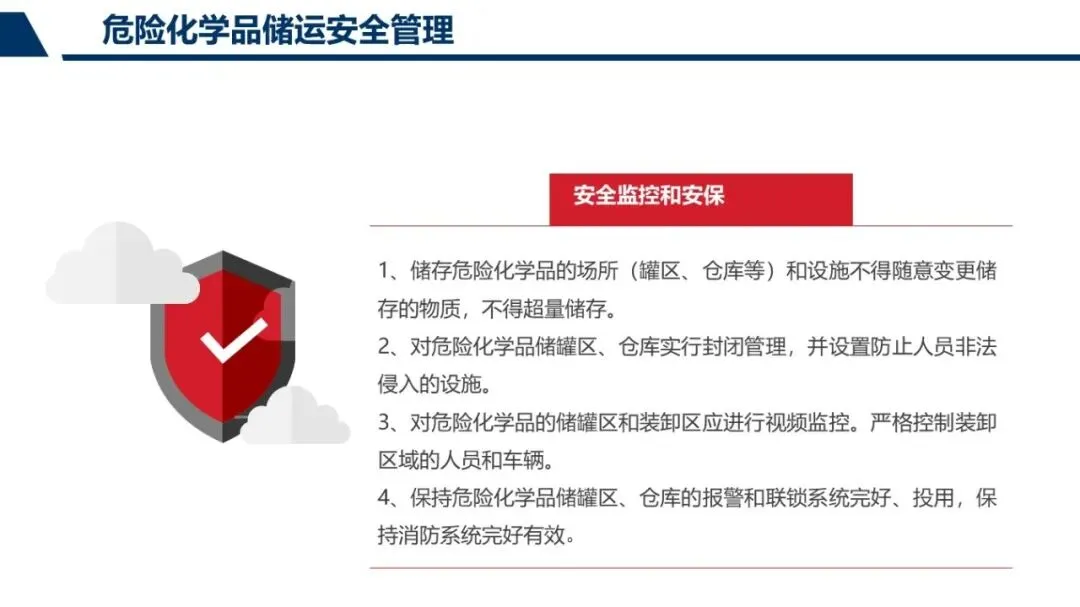 危险化学品储运安全管理

安全监控和安保

1、储存危险化学品的场所（罐区、仓库等）和设施不得随意变更储存的物质，不得超量储存。

2、对危险化学品储罐区、仓库实行封闭管理，并设置防止人员非法侵入的设施。

3、对危险化学品的储罐区和装卸区应进行视频监控。严格控制装卸区域的人员和车辆。

4、保持危险化学品储罐区、仓库的报警和联锁系统完好、投用，保持消防系统完好有效。